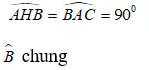 $\widehat{AHB} = \widehat{BAC} = 90^0$

$\widehat{B}$ chung